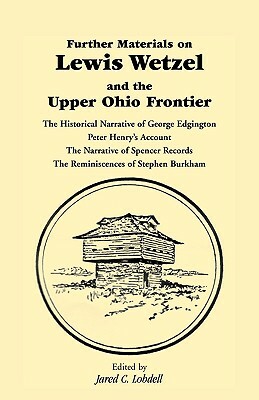 Further Materials on
Lewis Wetzel
and the
Upper Ohio Frontier

The Historical Narrative of George Edgington
Peter Henry's Account
The Narrative of Spencer Records
The Reminiscences of Stephen Burkham

Edited by
Jared C. Lobdell